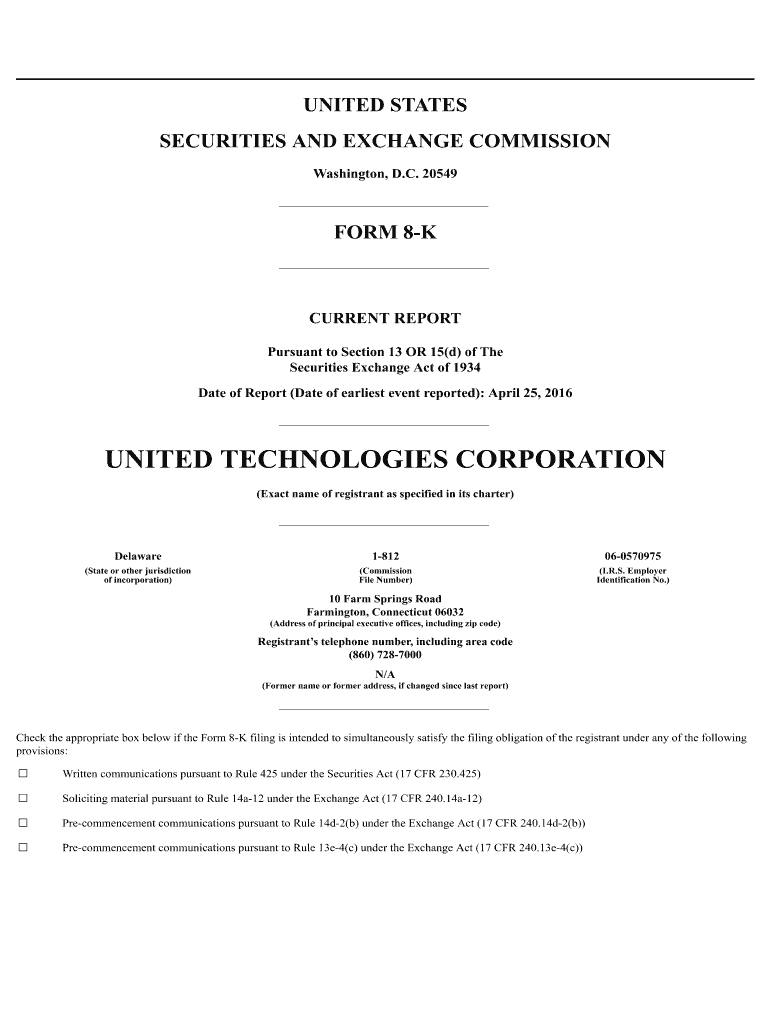 UNITED STATES

SECURITIES AND EXCHANGE COMMISSION

Washington, D.C. 20549

FORM 8-K

CURRENT REPORT

Pursuant to Section 13 OR 15(d) of The Securities Exchange Act of 1934

Date of Report (Date of earliest event reported): April 25, 2016

UNITED TECHNOLOGIES CORPORATION

(Exact name of registrant as specified in its charter)

| Delaware | 1-812 | 06-0570975 |
|---|---|---|
| (State or other jurisdiction of incorporation) | (Commission File Number) | (I.R.S. Employer Identification No.) |

10 Farm Springs Road
Farmington, Connecticut 06032
(Address of principal executive offices, including zip code)

Registrant's telephone number, including area code
(860) 728-7000

N/A
(Former name or former address, if changed since last report)

Check the appropriate box below if the Form 8-K filing is intended to simultaneously satisfy the filing obligation of the registrant under any of the following provisions:

☐ Written communications pursuant to Rule 425 under the Securities Act (17 CFR 230.425)

☐ Soliciting material pursuant to Rule 14a-12 under the Exchange Act (17 CFR 240.14a-12)

☐ Pre-commencement communications pursuant to Rule 14d-2(b) under the Exchange Act (17 CFR 240.14d-2(b))

☐ Pre-commencement communications pursuant to Rule 13e-4(c) under the Exchange Act (17 CFR 240.13e-4(c))